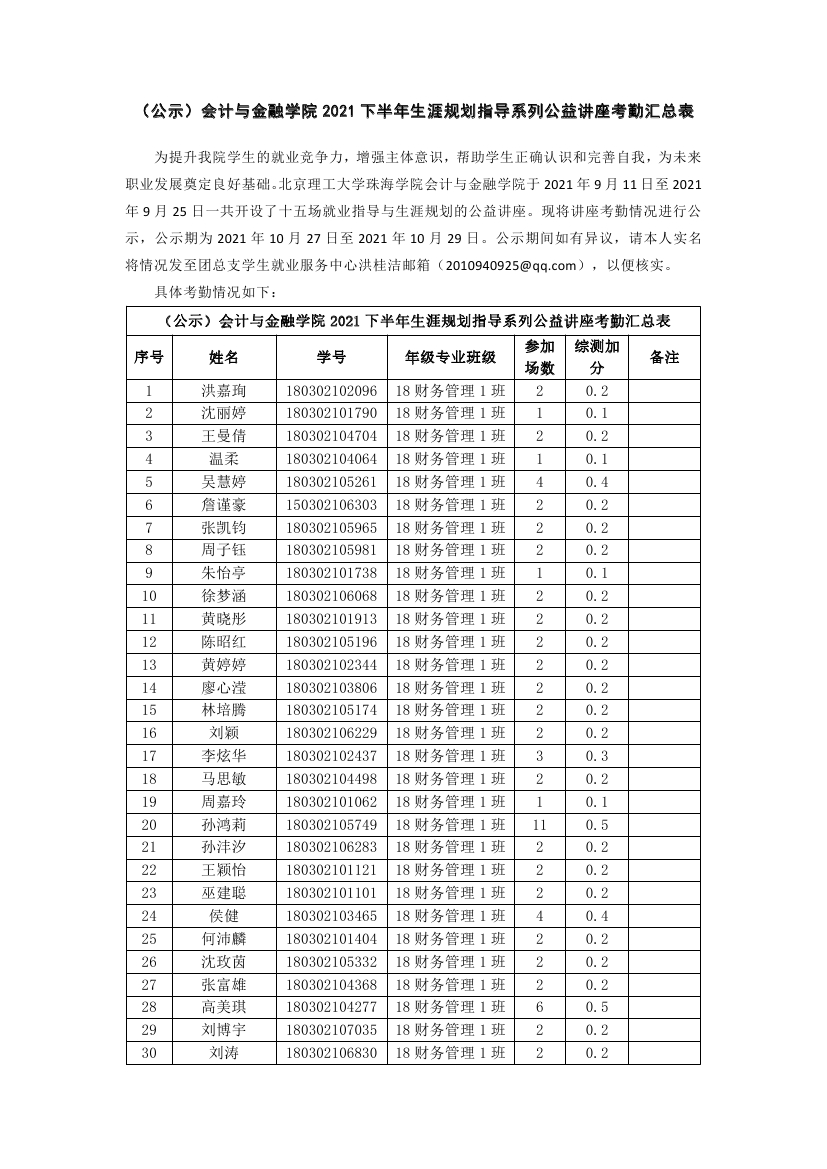 （公示）会计与金融学院 2021 下半年生涯规划指导系列公益讲座考勤汇总表

为提升我院学生的就业竞争力，增强主体意识，帮助学生正确认识和完善自我，为未来职业发展奠定良好基础。北京理工大学珠海学院会计与金融学院于 2021 年 9 月 11 日至 2021 年 9 月 25 日一共开设了十五场就业指导与生涯规划的公益讲座。现将讲座考勤情况进行公示，公示期为 2021 年 10 月 27 日至 2021 年 10 月 29 日。公示期间如有异议，请本人实名将情况发至团总支学生就业服务中心洪桂洁邮箱（2010940925@qq.com），以便核实。

具体考勤情况如下：

（公示）会计与金融学院 2021 下半年生涯规划指导系列公益讲座考勤汇总表

| 序号 | 姓名 | 学号 | 年级专业班级 | 参加场数 | 综测加分 | 备注 |
|---|---|---|---|---|---|---|
| 1 | 洪嘉珣 | 180302102096 | 18 财务管理 1 班 | 2 | 0.2 | |
| 2 | 沈丽婷 | 180302101790 | 18 财务管理 1 班 | 1 | 0.1 | |
| 3 | 王曼倩 | 180302104704 | 18 财务管理 1 班 | 2 | 0.2 | |
| 4 | 温柔 | 180302104064 | 18 财务管理 1 班 | 1 | 0.1 | |
| 5 | 吴慧婷 | 180302105261 | 18 财务管理 1 班 | 4 | 0.4 | |
| 6 | 詹谨豪 | 150302106303 | 18 财务管理 1 班 | 2 | 0.2 | |
| 7 | 张凯钧 | 180302105965 | 18 财务管理 1 班 | 2 | 0.2 | |
| 8 | 周子钰 | 180302105981 | 18 财务管理 1 班 | 2 | 0.2 | |
| 9 | 朱怡亭 | 180302101738 | 18 财务管理 1 班 | 1 | 0.1 | |
| 10 | 徐梦涵 | 180302106068 | 18 财务管理 1 班 | 2 | 0.2 | |
| 11 | 黄晓彤 | 180302101913 | 18 财务管理 1 班 | 2 | 0.2 | |
| 12 | 陈昭红 | 180302105196 | 18 财务管理 1 班 | 2 | 0.2 | |
| 13 | 黄婷婷 | 180302102344 | 18 财务管理 1 班 | 2 | 0.2 | |
| 14 | 廖心滢 | 180302103806 | 18 财务管理 1 班 | 2 | 0.2 | |
| 15 | 林培腾 | 180302105174 | 18 财务管理 1 班 | 2 | 0.2 | |
| 16 | 刘颖 | 180302106229 | 18 财务管理 1 班 | 2 | 0.2 | |
| 17 | 李炫华 | 180302102437 | 18 财务管理 1 班 | 3 | 0.3 | |
| 18 | 马思敏 | 180302104498 | 18 财务管理 1 班 | 2 | 0.2 | |
| 19 | 周嘉玲 | 180302101062 | 18 财务管理 1 班 | 1 | 0.1 | |
| 20 | 孙鸿莉 | 180302105749 | 18 财务管理 1 班 | 11 | 0.5 | |
| 21 | 孙沣汐 | 180302106283 | 18 财务管理 1 班 | 2 | 0.2 | |
| 22 | 王颖怡 | 180302101121 | 18 财务管理 1 班 | 2 | 0.2 | |
| 23 | 巫建聪 | 180302101101 | 18 财务管理 1 班 | 2 | 0.2 | |
| 24 | 侯健 | 180302103465 | 18 财务管理 1 班 | 4 | 0.4 | |
| 25 | 何沛麟 | 180302101404 | 18 财务管理 1 班 | 2 | 0.2 | |
| 26 | 沈玫茵 | 180302105332 | 18 财务管理 1 班 | 2 | 0.2 | |
| 27 | 张富雄 | 180302104368 | 18 财务管理 1 班 | 2 | 0.2 | |
| 28 | 高美琪 | 180302104277 | 18 财务管理 1 班 | 6 | 0.5 | |
| 29 | 刘博宇 | 180302107035 | 18 财务管理 1 班 | 2 | 0.2 | |
| 30 | 刘涛 | 180302106830 | 18 财务管理 1 班 | 2 | 0.2 | |